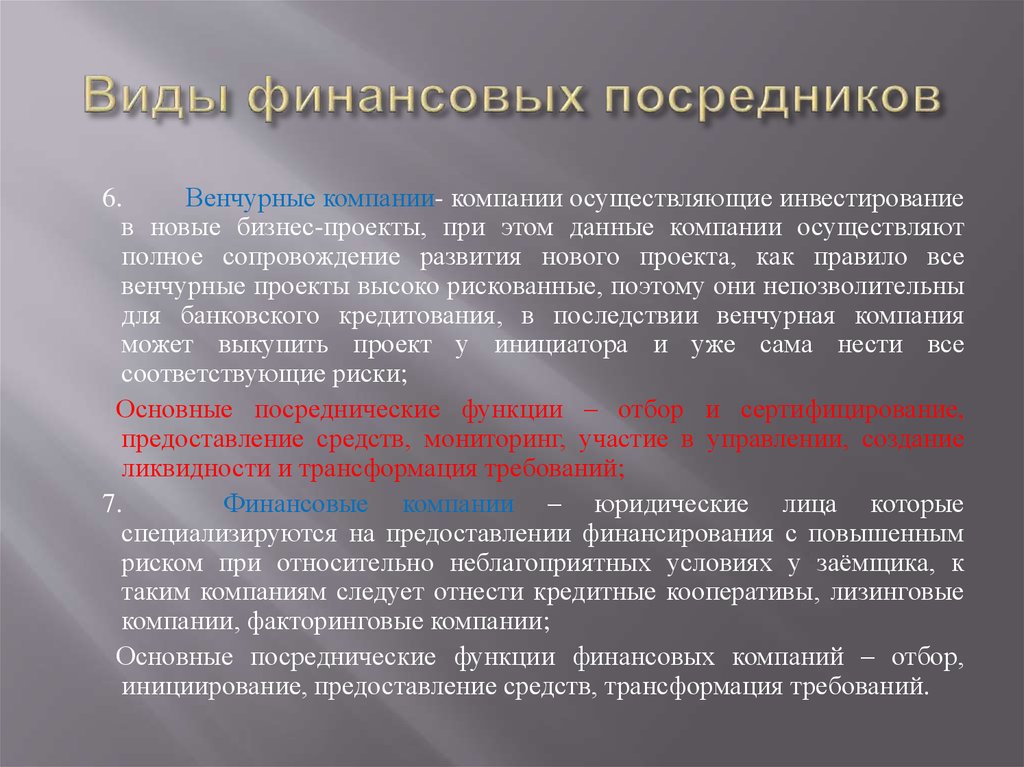 Виды финансовых посредников

6. Венчурные компании- компании осуществляющие инвестирование в новые бизнес-проекты, при этом данные компании осуществляют полное сопровождение развития нового проекта, как правило все венчурные проекты высоко рискованные, поэтому они непозволительны для банковского кредитования, в последствии венчурная компания может выкупить проект у инициатора и уже сама нести все соответствующие риски;

Основные посреднические функции – отбор и сертифицирование, предоставление средств, мониторинг, участие в управлении, создание ликвидности и трансформация требований;

7. Финансовые компании – юридические лица которые специализируются на предоставлении финансирования с повышенным риском при относительно неблагоприятных условиях у заёмщика, к таким компаниям следует отнести кредитные кооперативы, лизинговые компании, факторинговые компании;

Основные посреднические функции финансовых компаний – отбор, инициирование, предоставление средств, трансформация требований.